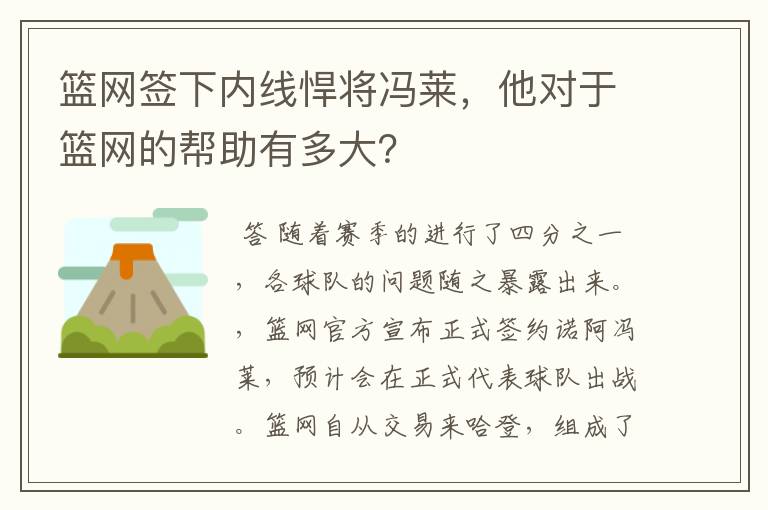 篮网签下内线悍将冯莱，他对于篮网的帮助有多大?

答 随着赛季的进行了四分之一，各球队的问题随之暴露出来。，篮网官方宣布正式签约诺阿冯莱，预计会在正式代表球队出战。篮网自从交易来哈登，组成了